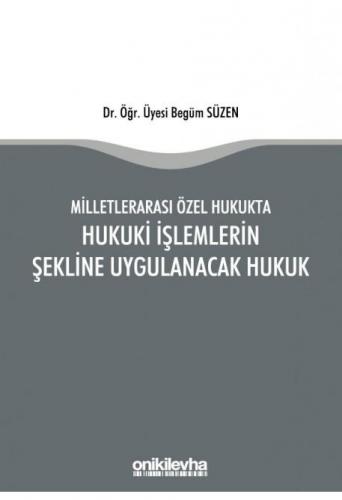 Dr. Öğr. Üyesi Begüm SÜZEN

MİLLETLERARASI ÖZEL HUKUKTA
HUKUKİ İŞLEMLERİN
ŞEKLİNE UYGULANACAK HUKUK

onikilevha